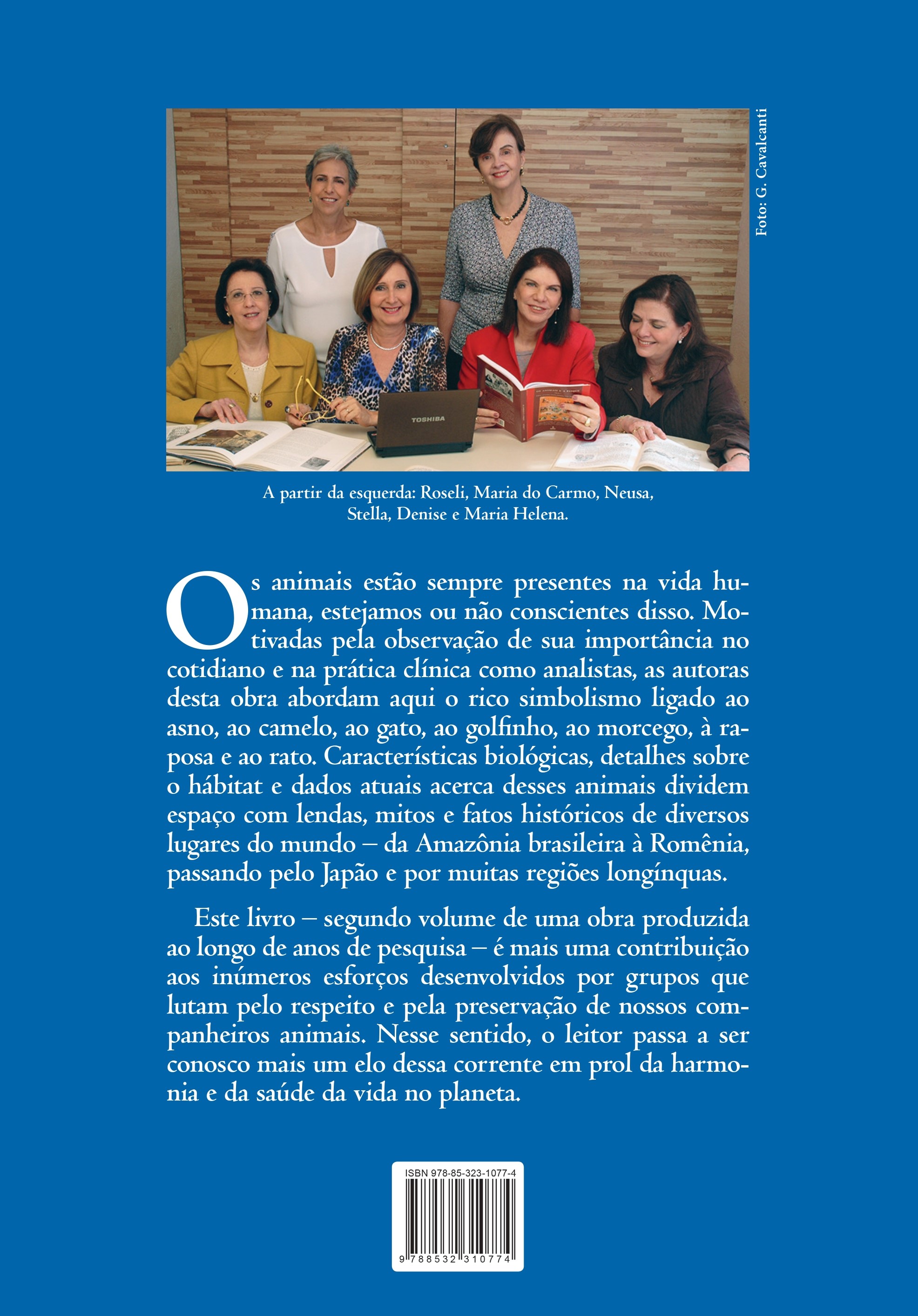 Foto: G. Cavalcanti

A partir da esquerda: Roseli, Maria do Carmo, Neusa, Stella, Denise e Maria Helena.

Os animais estão sempre presentes na vida humana, estejamos ou não conscientes disso. Motivadas pela observação de sua importância no cotidiano e na prática clínica como analistas, as autoras desta obra abordam aqui o rico simbolismo ligado ao asno, ao camelo, ao gato, ao golfinho, ao morcego, à raposa e ao rato. Características biológicas, detalhes sobre o hábitat e dados atuais acerca desses animais dividem espaço com lendas, mitos e fatos históricos de diversos lugares do mundo – da Amazônia brasileira à Romênia, passando pelo Japão e por muitas regiões longínquas.

Este livro – segundo volume de uma obra produzida ao longo de anos de pesquisa – é mais uma contribuição aos inúmeros esforços desenvolvidos por grupos que lutam pelo respeito e pela preservação de nossos companheiros animais. Nesse sentido, o leitor passa a ser conosco mais um elo dessa corrente em prol da harmonia e da saúde da vida no planeta.

ISBN 978-85-323-1077-4

9 788532 310774